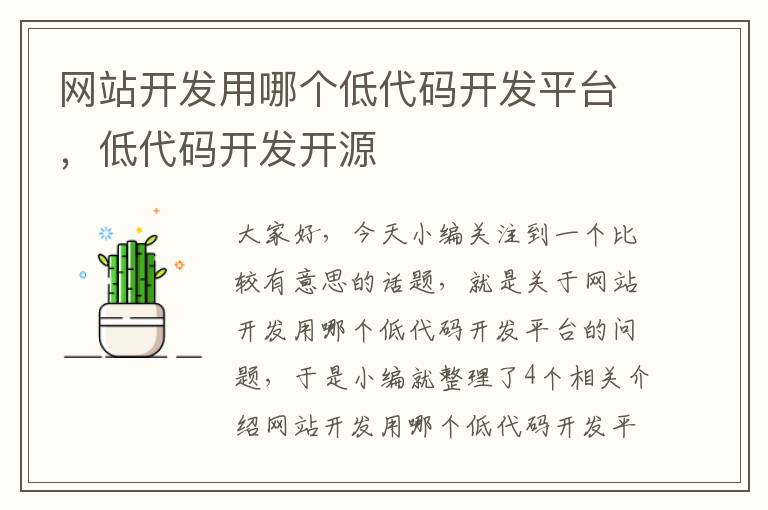 网站开发用哪个低代码开发平台，低代码开发开源

大家好，今天小编关注到一个比较有意思的话题，就是关于网站开发用哪个低代码开发平台的问题，于是小编就整理了4个相关介绍网站开发用哪个低代码开发平